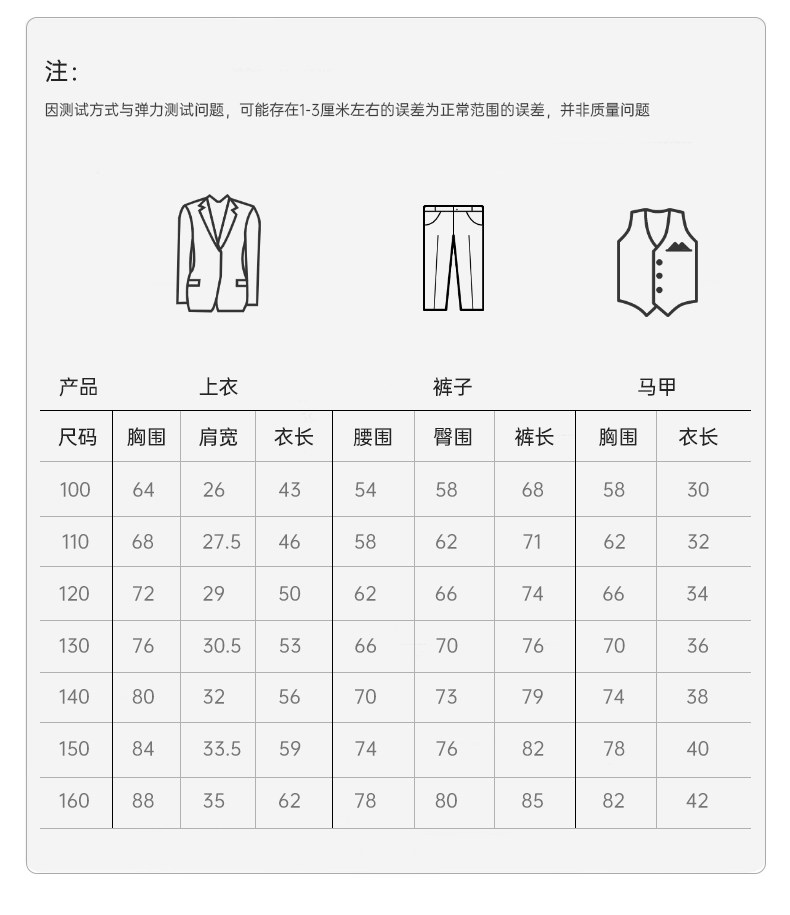 注：

因测试方式与弹力测试问题，可能存在1-3厘米左右的误差为正常范围的误差，并非质量问题

| 产品 | 上衣 | | | 裤子 | | | 马甲 | |
|---|---|---|---|---|---|---|---|---|
| 尺码 | 胸围 | 肩宽 | 衣长 | 腰围 | 臀围 | 裤长 | 胸围 | 衣长 |
| 100 | 64 | 26 | 43 | 54 | 58 | 68 | 58 | 30 |
| 110 | 68 | 27.5 | 46 | 58 | 62 | 71 | 62 | 32 |
| 120 | 72 | 29 | 50 | 62 | 66 | 74 | 66 | 34 |
| 130 | 76 | 30.5 | 53 | 66 | 70 | 76 | 70 | 36 |
| 140 | 80 | 32 | 56 | 70 | 73 | 79 | 74 | 38 |
| 150 | 84 | 33.5 | 59 | 74 | 76 | 82 | 78 | 40 |
| 160 | 88 | 35 | 62 | 78 | 80 | 85 | 82 | 42 |